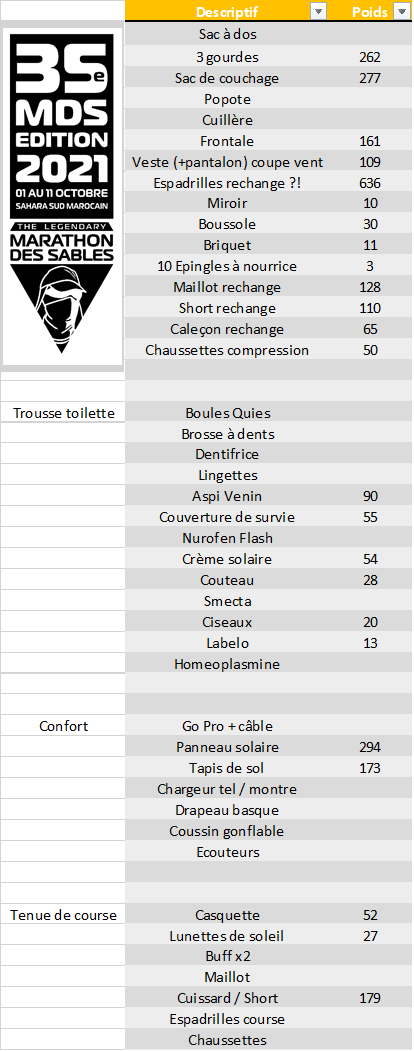 35e MDS EDITION 2021
01 AU 11 OCTOBRE
SAHARA SUD MAROCAIN
THE LEGENDARY
MARATHON DES SABLES

| | Descriptif | Poids |
|---|---|---|
| | Sac à dos | |
| | 3 gourdes | 262 |
| | Sac de couchage | 277 |
| | Popote | |
| | Cuillère | |
| | Frontale | 161 |
| | Veste (+pantalon) coupe vent | 109 |
| | Espadrilles rechange ?! | 636 |
| | Miroir | 10 |
| | Boussole | 30 |
| | Briquet | 11 |
| | 10 Epingles à nourrice | 3 |
| | Maillot rechange | 128 |
| | Short rechange | 110 |
| | Caleçon rechange | 65 |
| | Chaussettes compression | 50 |
| | | |
| | | |
| Trousse toilette | Boules Quies | |
| | Brosse à dents | |
| | Dentifrice | |
| | Lingettes | |
| | Aspi Venin | 90 |
| | Couverture de survie | 55 |
| | Nurofen Flash | |
| | Crème solaire | 54 |
| | Couteau | 28 |
| | Smecta | |
| | Ciseaux | 20 |
| | Labelo | 13 |
| | Homeoplasmine | |
| | | |
| | | |
| Confort | Go Pro + câble | |
| | Panneau solaire | 294 |
| | Tapis de sol | 173 |
| | Chargeur tel / montre | |
| | Drapeau basque | |
| | Coussin gonflable | |
| | Ecouteurs | |
| | | |
| | | |
| Tenue de course | Casquette | 52 |
| | Lunettes de soleil | 27 |
| | Buff x2 | |
| | Maillot | |
| | Cuissard / Short | 179 |
| | Espadrilles course | |
| | Chaussettes | |